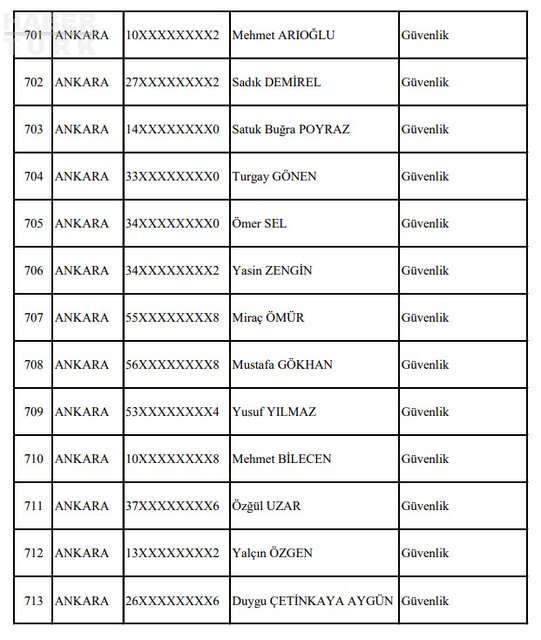 HABER TÜRK

| 701 | ANKARA | 10XXXXXXXX2 | Mehmet ARIOĞLU | Güvenlik |
|---|---|---|---|---|
| 702 | ANKARA | 27XXXXXXXX2 | Sadık DEMİREL | Güvenlik |
| 703 | ANKARA | 14XXXXXXXX0 | Satuk Buğra POYRAZ | Güvenlik |
| 704 | ANKARA | 33XXXXXXXX0 | Turgay GÖNEN | Güvenlik |
| 705 | ANKARA | 34XXXXXXXX0 | Ömer SEL | Güvenlik |
| 706 | ANKARA | 34XXXXXXXX2 | Yasin ZENGİN | Güvenlik |
| 707 | ANKARA | 55XXXXXXXX8 | Miraç ÖMÜR | Güvenlik |
| 708 | ANKARA | 56XXXXXXXX8 | Mustafa GÖKHAN | Güvenlik |
| 709 | ANKARA | 53XXXXXXXX4 | Yusuf YILMAZ | Güvenlik |
| 710 | ANKARA | 10XXXXXXXX8 | Mehmet BİLECEN | Güvenlik |
| 711 | ANKARA | 37XXXXXXXX6 | Özgül UZAR | Güvenlik |
| 712 | ANKARA | 13XXXXXXXX2 | Yalçın ÖZGEN | Güvenlik |
| 713 | ANKARA | 26XXXXXXXX6 | Duygu ÇETİNKAYA AYGÜN | Güvenlik |